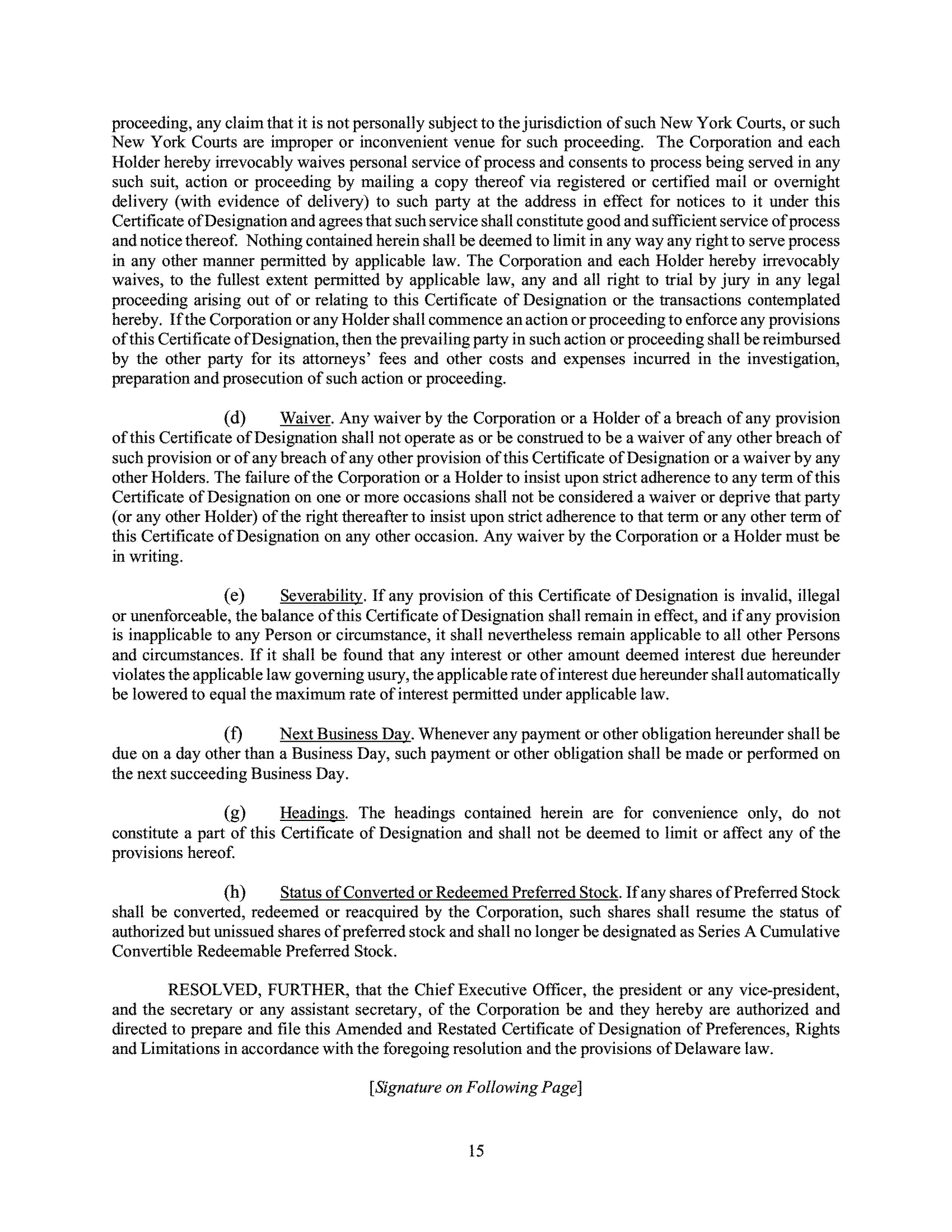 proceeding, any claim that it is not personally subject to the jurisdiction of such New York Courts, or such New York Courts are improper or inconvenient venue for such proceeding. The Corporation and each Holder hereby irrevocably waives personal service of process and consents to process being served in any such suit, action or proceeding by mailing a copy thereof via registered or certified mail or overnight delivery (with evidence of delivery) to such party at the address in effect for notices to it under this Certificate of Designation and agrees that such service shall constitute good and sufficient service of process and notice thereof. Nothing contained herein shall be deemed to limit in any way any right to serve process in any other manner permitted by applicable law. The Corporation and each Holder hereby irrevocably waives, to the fullest extent permitted by applicable law, any and all right to trial by jury in any legal proceeding arising out of or relating to this Certificate of Designation or the transactions contemplated hereby. If the Corporation or any Holder shall commence an action or proceeding to enforce any provisions of this Certificate of Designation, then the prevailing party in such action or proceeding shall be reimbursed by the other party for its attorneys' fees and other costs and expenses incurred in the investigation, preparation and prosecution of such action or proceeding.

(d) Waiver. Any waiver by the Corporation or a Holder of a breach of any provision of this Certificate of Designation shall not operate as or be construed to be a waiver of any other breach of such provision or of any breach of any other provision of this Certificate of Designation or a waiver by any other Holders. The failure of the Corporation or a Holder to insist upon strict adherence to any term of this Certificate of Designation on one or more occasions shall not be considered a waiver or deprive that party (or any other Holder) of the right thereafter to insist upon strict adherence to that term or any other term of this Certificate of Designation on any other occasion. Any waiver by the Corporation or a Holder must be in writing.

(e) Severability. If any provision of this Certificate of Designation is invalid, illegal or unenforceable, the balance of this Certificate of Designation shall remain in effect, and if any provision is inapplicable to any Person or circumstance, it shall nevertheless remain applicable to all other Persons and circumstances. If it shall be found that any interest or other amount deemed interest due hereunder violates the applicable law governing usury, the applicable rate of interest due hereunder shall automatically be lowered to equal the maximum rate of interest permitted under applicable law.

(f) Next Business Day. Whenever any payment or other obligation hereunder shall be due on a day other than a Business Day, such payment or other obligation shall be made or performed on the next succeeding Business Day.

(g) Headings. The headings contained herein are for convenience only, do not constitute a part of this Certificate of Designation and shall not be deemed to limit or affect any of the provisions hereof.

(h) Status of Converted or Redeemed Preferred Stock. If any shares of Preferred Stock shall be converted, redeemed or reacquired by the Corporation, such shares shall resume the status of authorized but unissued shares of preferred stock and shall no longer be designated as Series A Cumulative Convertible Redeemable Preferred Stock.

RESOLVED, FURTHER, that the Chief Executive Officer, the president or any vice-president, and the secretary or any assistant secretary, of the Corporation be and they hereby are authorized and directed to prepare and file this Amended and Restated Certificate of Designation of Preferences, Rights and Limitations in accordance with the foregoing resolution and the provisions of Delaware law.

[Signature on Following Page]

15